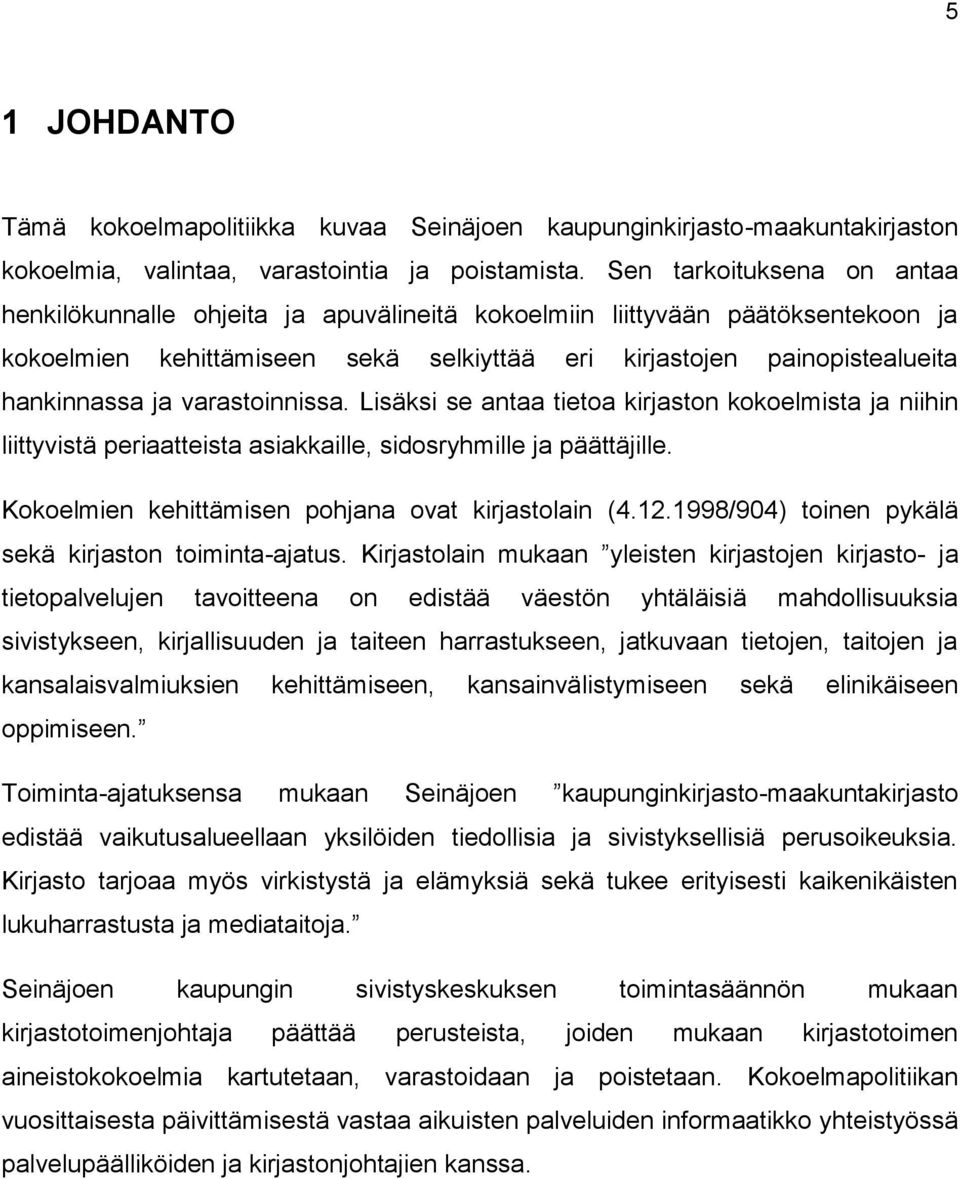 5

1 JOHDANTO

Tämä kokoelmapolitiikka kuvaa Seinäjoen kaupunginkirjasto-maakuntakirjaston kokoelmia, valintaa, varastointia ja poistamista. Sen tarkoituksena on antaa henkilökunnalle ohjeita ja apuvälineitä kokoelmiin liittyvään päätöksentekoon ja kokoelmien kehittämiseen sekä selkiyttää eri kirjastojen painopistealueita hankinnassa ja varastoinnissa. Lisäksi se antaa tietoa kirjaston kokoelmista ja niihin liittyvistä periaatteista asiakkaille, sidosryhmille ja päättäjille.

Kokoelmien kehittämisen pohjana ovat kirjastolain (4.12.1998/904) toinen pykälä sekä kirjaston toiminta-ajatus. Kirjastolain mukaan ”yleisten kirjastojen kirjasto- ja tietopalvelujen tavoitteena on edistää väestön yhtäläisiä mahdollisuuksia sivistykseen, kirjallisuuden ja taiteen harrastukseen, jatkuvaan tietojen, taitojen ja kansalaisvalmiuksien kehittämiseen, kansainvälistymiseen sekä elinikäiseen oppimiseen.”

Toiminta-ajatuksensa mukaan Seinäjoen ”kaupunginkirjasto-maakuntakirjasto edistää vaikutusalueellaan yksilöiden tiedollisia ja sivistyksellisiä perusoikeuksia. Kirjasto tarjoaa myös virkistystä ja elämyksiä sekä tukee erityisesti kaikenikäisten lukuharrastusta ja mediataitoja.”

Seinäjoen kaupungin sivistyskeskuksen toimintasäännön mukaan kirjastotoimenjohtaja päättää perusteista, joiden mukaan kirjastotoimen aineistokokoelmia kartutetaan, varastoidaan ja poistetaan. Kokoelmapolitiikan vuosittaisesta päivittämisestä vastaa aikuisten palveluiden informaatikko yhteistyössä palvelupäälliköiden ja kirjastonjohtajien kanssa.